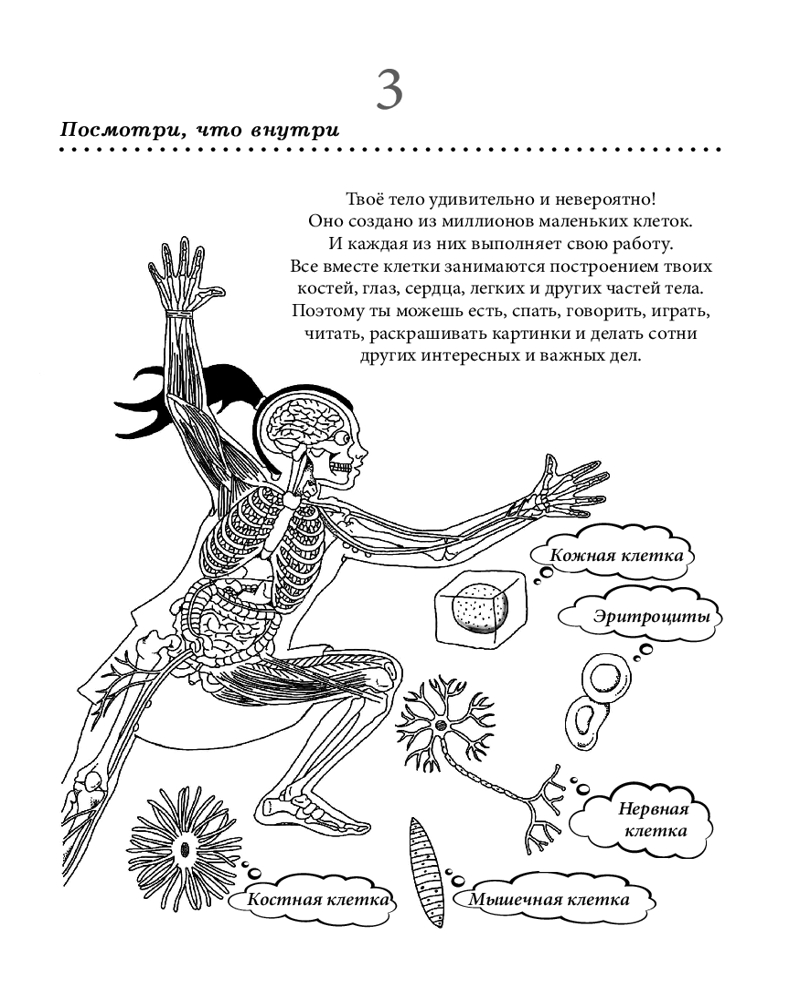 3

Посмотри, что внутри

Твоё тело удивительно и невероятно! Оно создано из миллионов маленьких клеток. И каждая из них выполняет свою работу. Все вместе клетки занимаются построением твоих костей, глаз, сердца, легких и других частей тела. Поэтому ты можешь есть, спать, говорить, играть, читать, раскрашивать картинки и делать сотни других интересных и важных дел.

Кожная клетка

Эритроциты

Нервная клетка

Костная клетка

Мышечная клетка